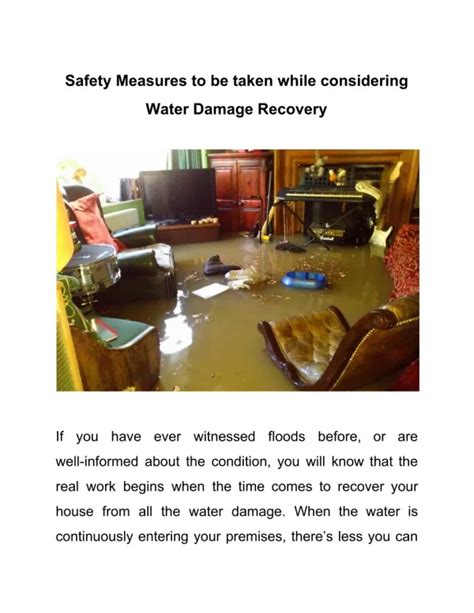 Safety Measures to be taken while considering Water Damage Recovery

If you have ever witnessed floods before, or are well-informed about the condition, you will know that the real work begins when the time comes to recover your house from all the water damage. When the water is continuously entering your premises, there's less you can